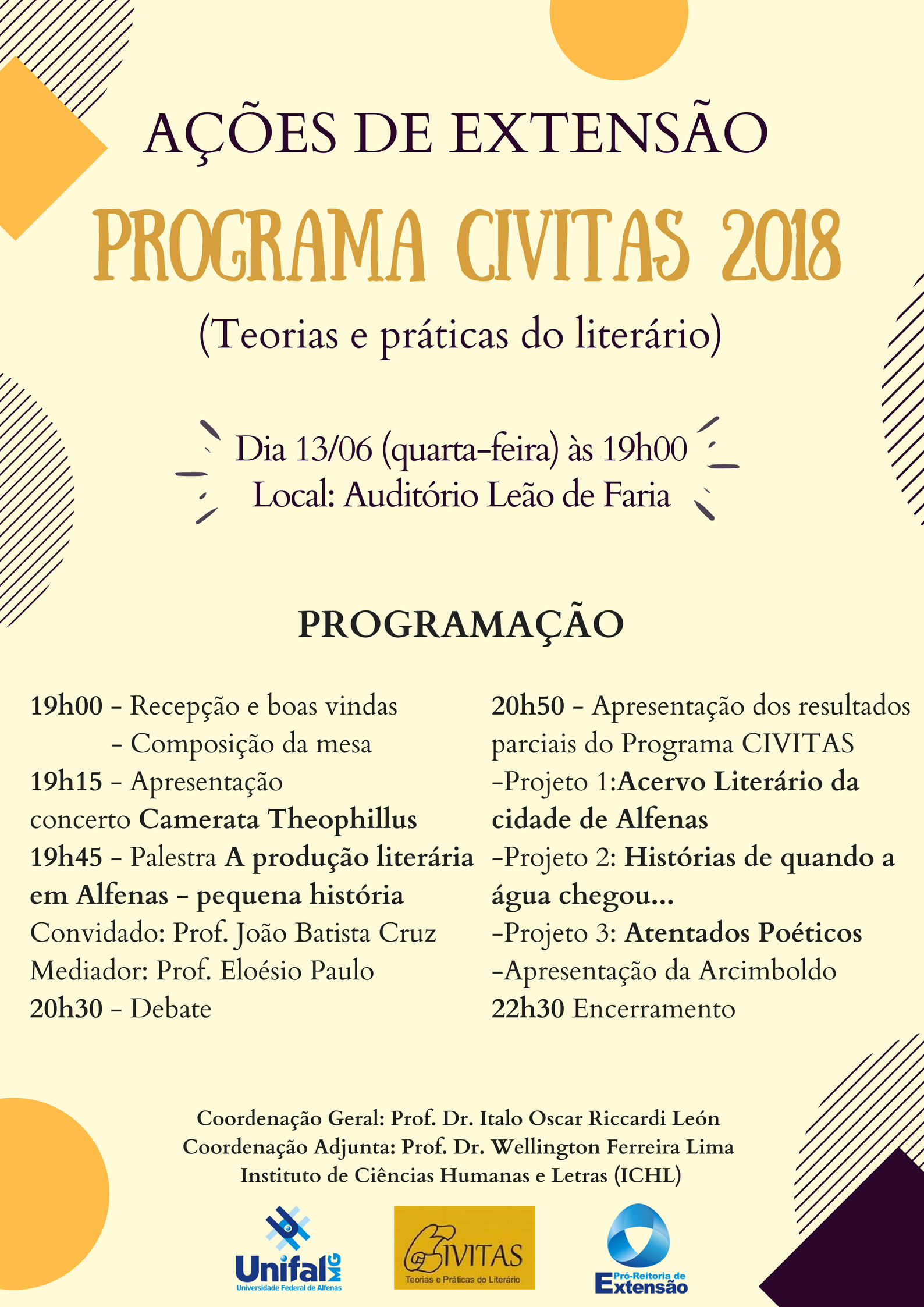 AÇÕES DE EXTENSÃO

PROGRAMA CIVITAS 2018

(Teorias e práticas do literário)

Dia 13/06 (quarta-feira) às 19h00
Local: Auditório Leão de Faria

PROGRAMAÇÃO

19h00 - Recepção e boas vindas
- Composição da mesa
19h15 - Apresentação concerto Camerata Theophillus
19h45 - Palestra A produção literária em Alfenas - pequena história
Convidado: Prof. João Batista Cruz
Mediador: Prof. Eloésio Paulo
20h30 - Debate

20h50 - Apresentação dos resultados parciais do Programa CIVITAS
-Projeto 1:Acervo Literário da cidade de Alfenas
-Projeto 2: Histórias de quando a água chegou...
-Projeto 3: Atentados Poéticos
-Apresentação da Arcimboldo
22h30 Encerramento

Coordenação Geral: Prof. Dr. Italo Oscar Riccardi León
Coordenação Adjunta: Prof. Dr. Wellington Ferreira Lima
Instituto de Ciências Humanas e Letras (ICHL)

Unifal MG
Universidade Federal de Alfenas

CIVITAS
Teorias e Práticas do Literário

Pró-Reitoria de Extensão